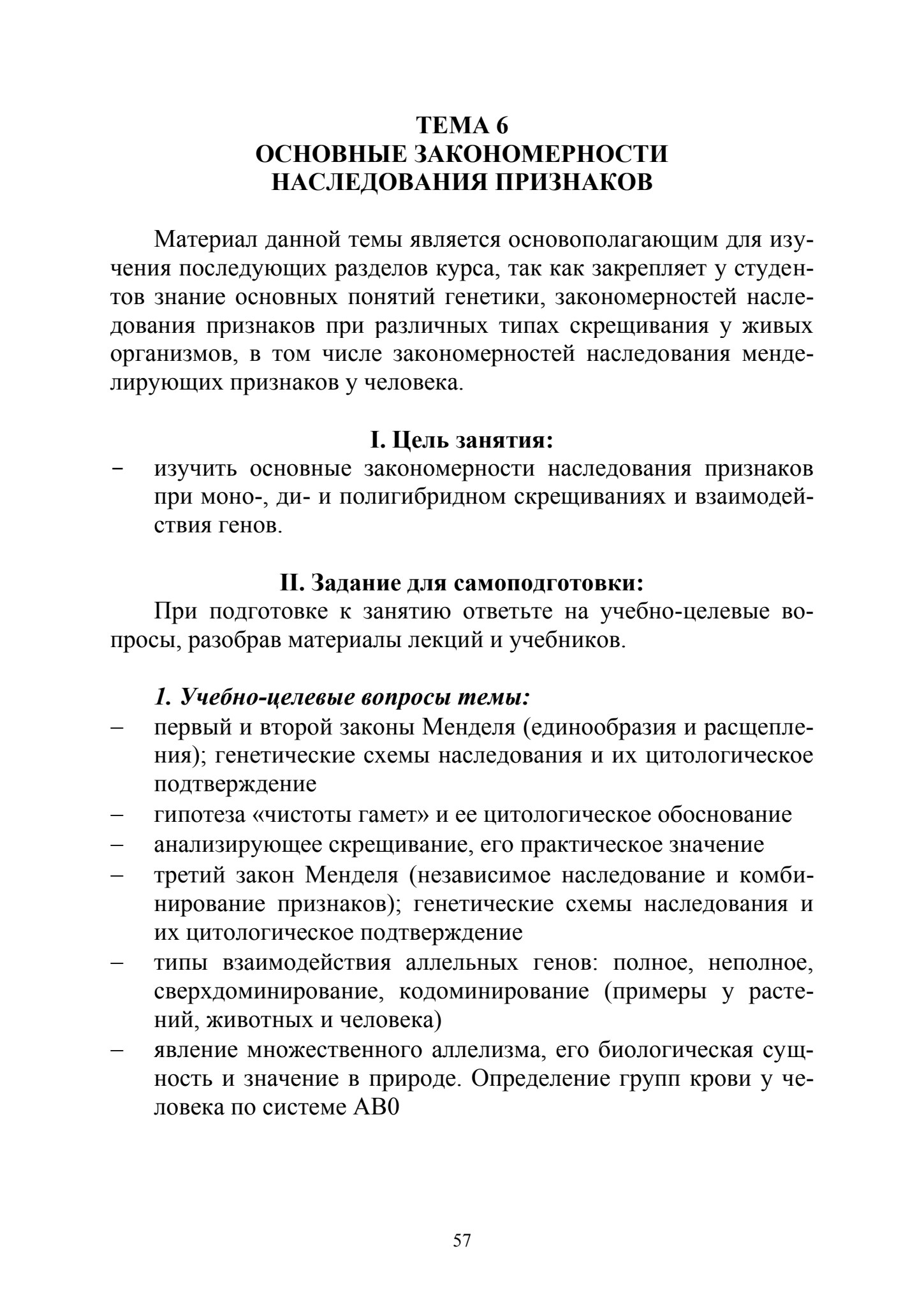 ТЕМА 6
ОСНОВНЫЕ ЗАКОНОМЕРНОСТИ
НАСЛЕДОВАНИЯ ПРИЗНАКОВ

Материал данной темы является основополагающим для изучения последующих разделов курса, так как закрепляет у студентов знание основных понятий генетики, закономерностей наследования признаков при различных типах скрещивания у живых организмов, в том числе закономерностей наследования менделирующих признаков у человека.

I. Цель занятия:
– изучить основные закономерности наследования признаков при моно-, ди- и полигибридном скрещиваниях и взаимодействия генов.

II. Задание для самоподготовки:
При подготовке к занятию ответьте на учебно-целевые вопросы, разобрав материалы лекций и учебников.

1. Учебно-целевые вопросы темы:
– первый и второй законы Менделя (единообразия и расщепления); генетические схемы наследования и их цитологическое подтверждение
– гипотеза «чистоты гамет» и ее цитологическое обоснование
– анализирующее скрещивание, его практическое значение
– третий закон Менделя (независимое наследование и комбинирование признаков); генетические схемы наследования и их цитологическое подтверждение
– типы взаимодействия аллельных генов: полное, неполное, сверхдоминирование, кодоминирование (примеры у растений, животных и человека)
– явление множественного аллелизма, его биологическая сущность и значение в природе. Определение групп крови у человека по системе АВ0

57